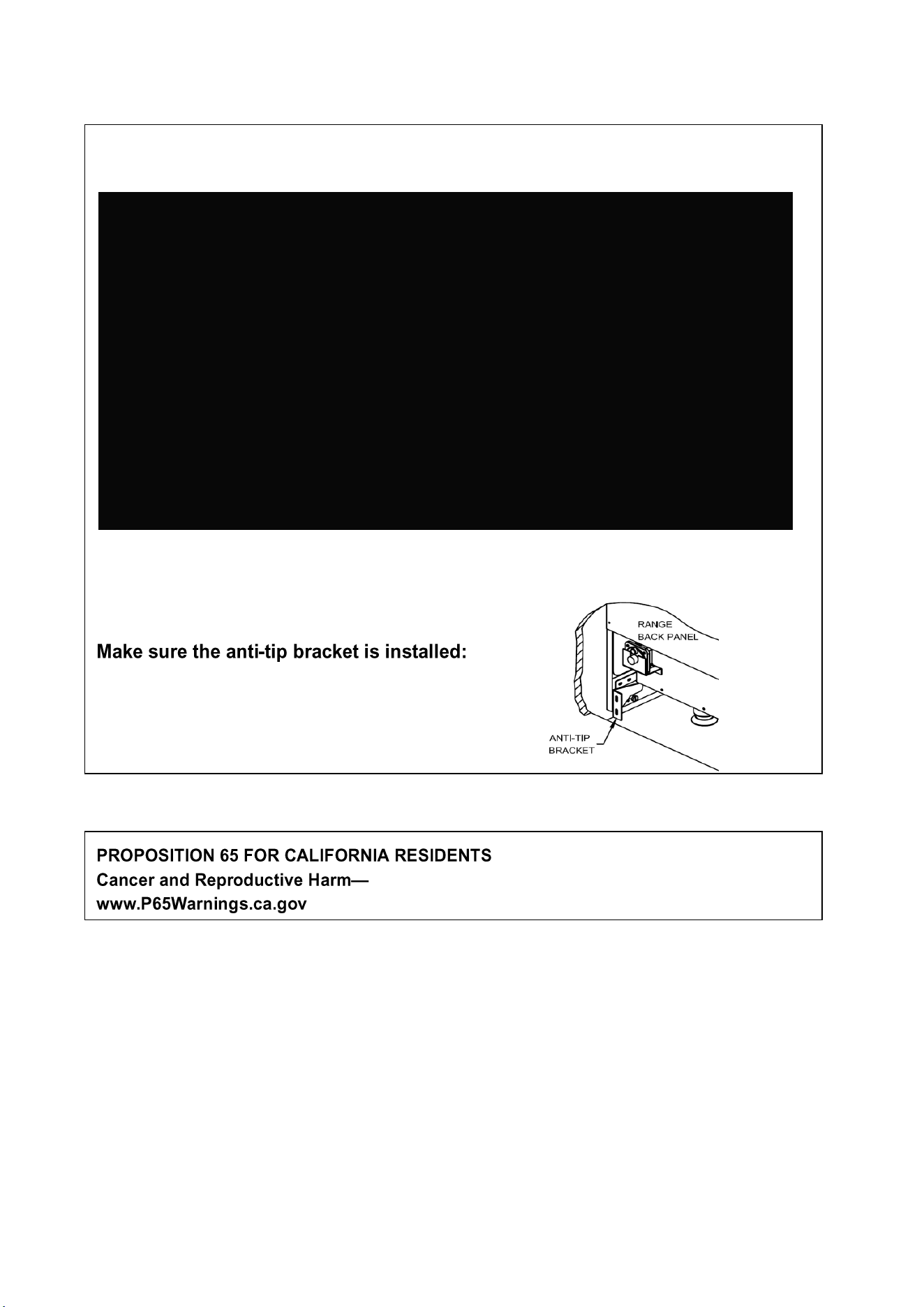 Make sure the anti-tip bracket is installed:

RANGE BACK PANEL

ANTI-TIP BRACKET

PROPOSITION 65 FOR CALIFORNIA RESIDENTS
Cancer and Reproductive Harm—
www.P65Warnings.ca.gov